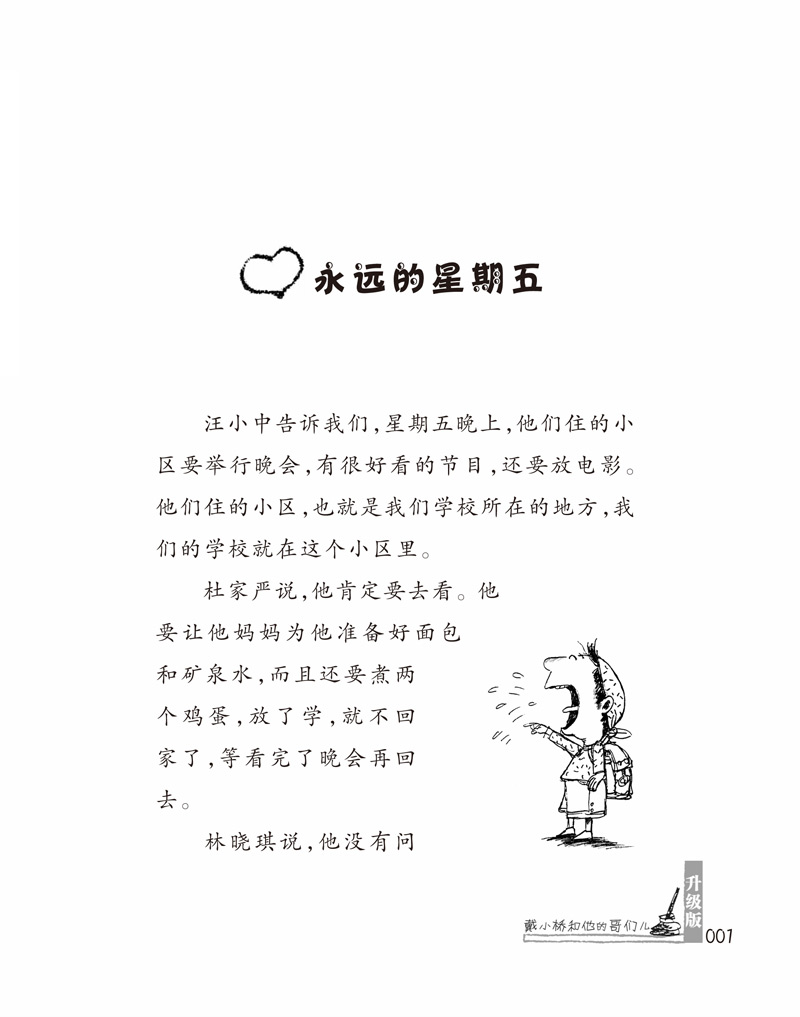 永远的星期五

汪小中告诉我们,星期五晚上,他们住的小区要举行晚会,有很好看的节目,还要放电影。他们住的小区,也就是我们学校所在的地方,我们的学校就在这个小区里。

杜家严说,他肯定要去看。他要让他妈妈为他准备好面包和矿泉水,而且还要煮两个鸡蛋,放了学,就不回家了,等看完了晚会再回去。

林晓琪说,他没有问

升级版
戴小桥和他的哥们儿
001